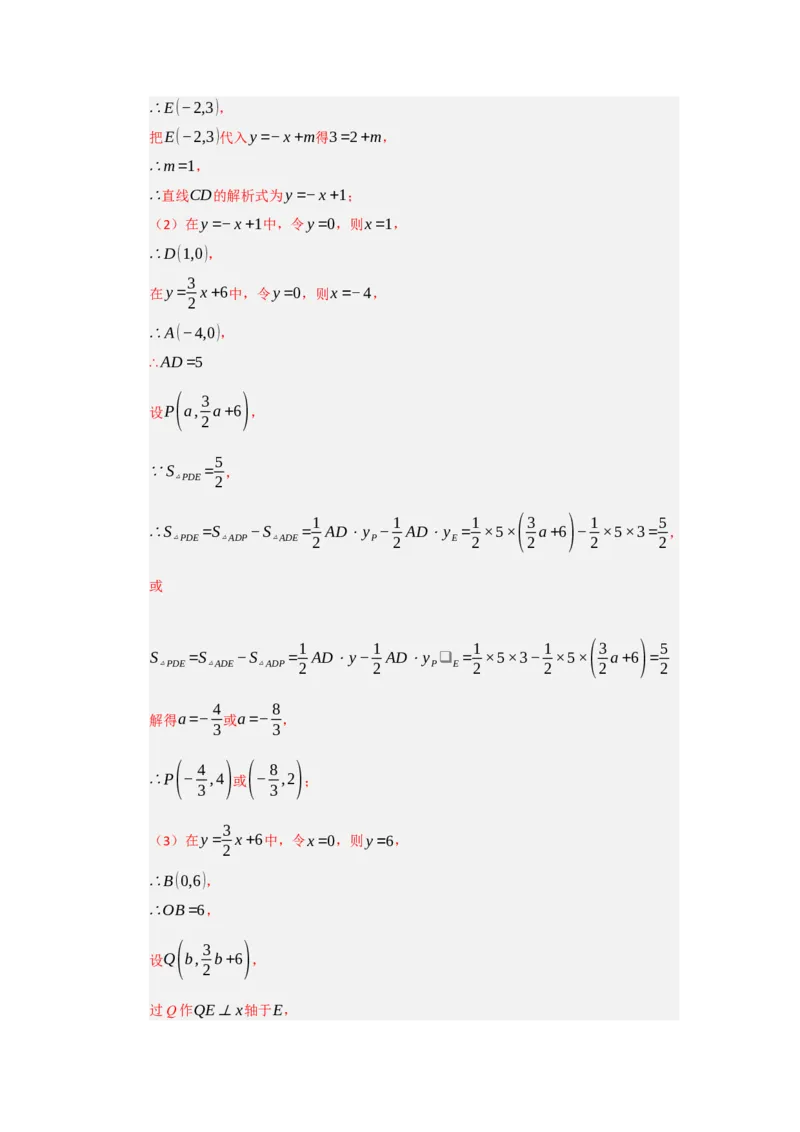 $\therefore E(-2,3)$,

把$E(-2,3)$代入$y=-x+m$得$3=2+m$,

$\therefore m=1$,

$\therefore$直线$CD$的解析式为$y=-x+1$;

（2）在$y=-x+1$中，令$y=0$，则$x=1$,

$\therefore D(1,0)$,

在$y=\frac{3}{2}x+6$中，令$y=0$，则$x=-4$,

$\therefore A(-4,0)$,

$\therefore AD=5$

设$P\left(a,\frac{3}{2}a+6\right)$,

$\because S_{\triangle PDE}=\frac{5}{2}$,

$\therefore S_{\triangle PDE}=S_{\triangle ADP}-S_{\triangle ADE}=\frac{1}{2}AD\cdot y_P-\frac{1}{2}AD\cdot y_E=\frac{1}{2}\times5\times\left(\frac{3}{2}a+6\right)-\frac{1}{2}\times5\times3=\frac{5}{2}$,

或

$S_{\triangle PDE}=S_{\triangle ADE}-S_{\triangle ADP}=\frac{1}{2}AD\cdot y-\frac{1}{2}AD\cdot y_P\square_E=\frac{1}{2}\times5\times3-\frac{1}{2}\times5\times\left(\frac{3}{2}a+6\right)=\frac{5}{2}$

解得$a=-\frac{4}{3}$或$a=-\frac{8}{3}$,

$\therefore P\left(-\frac{4}{3},4\right)$或$\left(-\frac{8}{3},2\right)$;

（3）在$y=\frac{3}{2}x+6$中，令$x=0$，则$y=6$,

$\therefore B(0,6)$,

$\therefore OB=6$,

设$Q\left(b,\frac{3}{2}b+6\right)$,

过$Q$作$QE\perp x$轴于$E$,